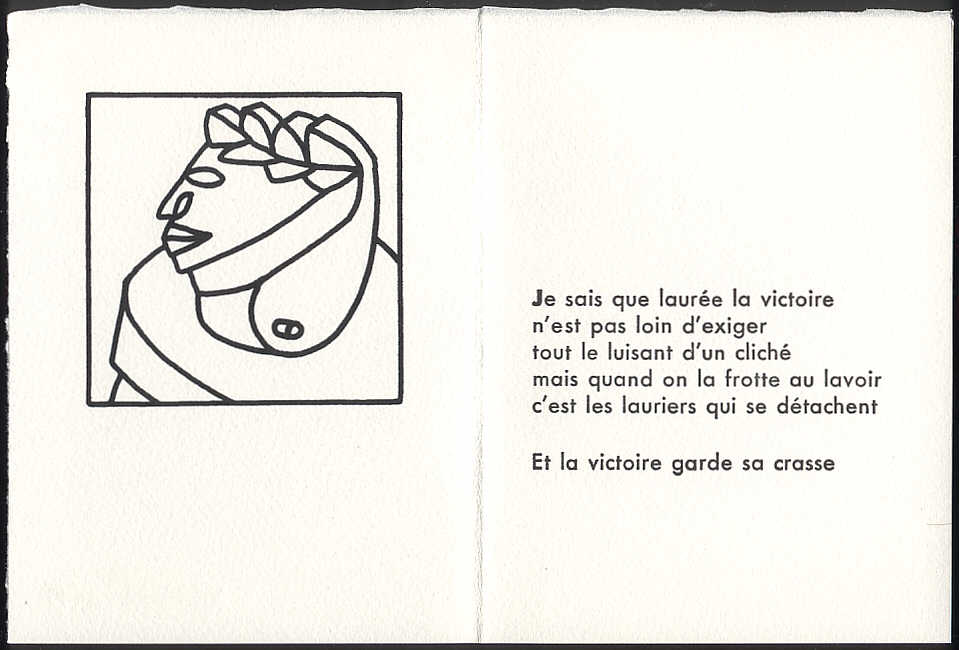 Je sais que laurée la victoire
n'est pas loin d'exiger
tout le luisant d'un cliché
mais quand on la frotte au lavoir
c'est les lauriers qui se détachent

Et la victoire garde sa crasse